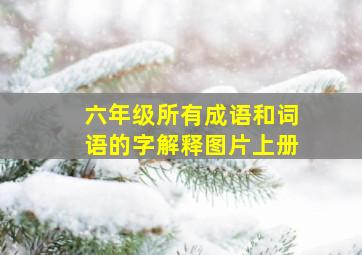 六年级所有成语和词语的字解释图片上册